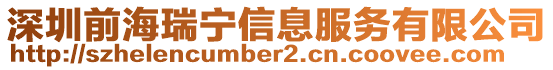 深圳前海瑞宁信息服务有限公司
http://szhelencumber2.cn.coovee.com